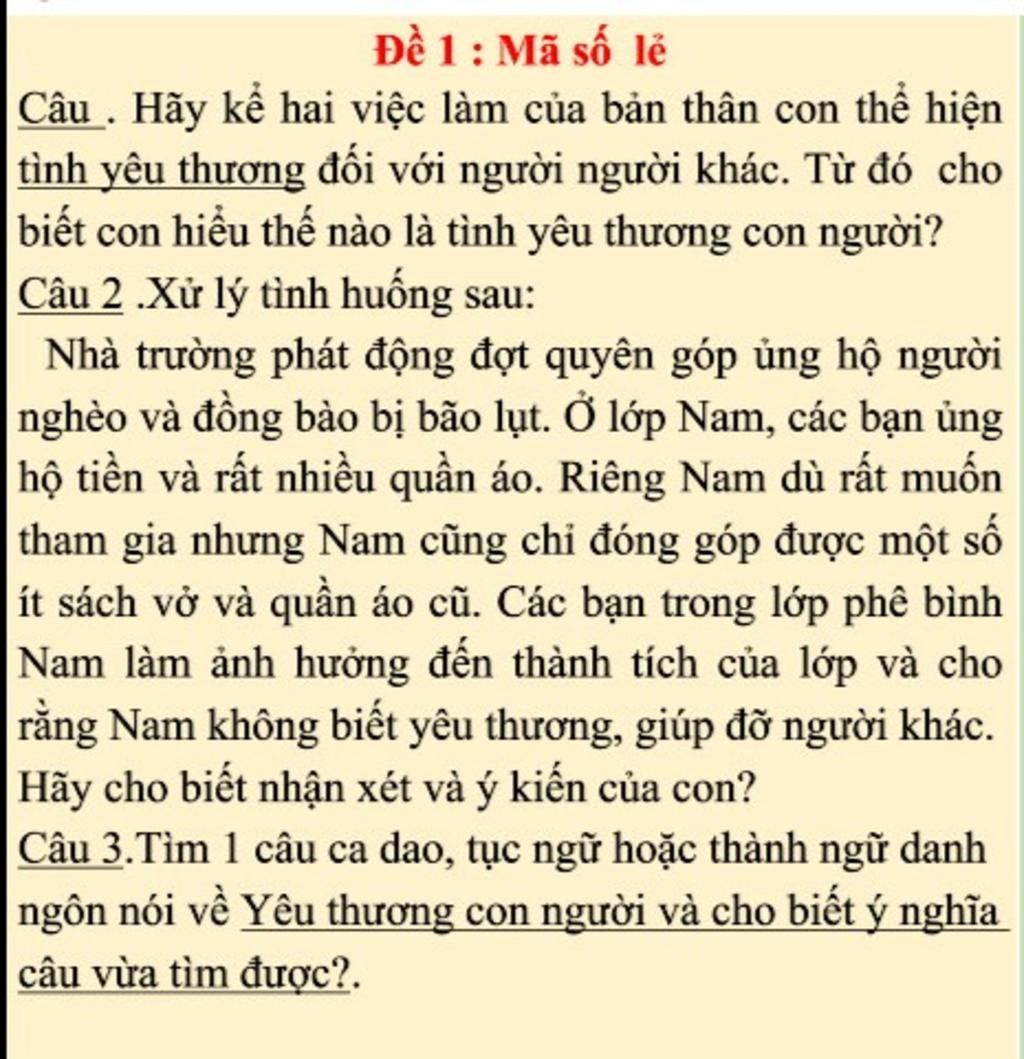 Đề 1 : Mã số lẻ

Câu . Hãy kể hai việc làm của bản thân con thể hiện tình yêu thương đối với người người khác. Từ đó cho biết con hiểu thế nào là tình yêu thương con người?

Câu 2 .Xử lý tình huống sau:

Nhà trường phát động đợt quyên góp ủng hộ người nghèo và đồng bào bị bão lụt. Ở lớp Nam, các bạn ủng hộ tiền và rất nhiều quần áo. Riêng Nam dù rất muốn tham gia nhưng Nam cũng chỉ đóng góp được một số ít sách vở và quần áo cũ. Các bạn trong lớp phê bình Nam làm ảnh hưởng đến thành tích của lớp và cho rằng Nam không biết yêu thương, giúp đỡ người khác. Hãy cho biết nhận xét và ý kiến của con?

Câu 3.Tìm 1 câu ca dao, tục ngữ hoặc thành ngữ danh ngôn nói về Yêu thương con người và cho biết ý nghĩa câu vừa tìm được?.